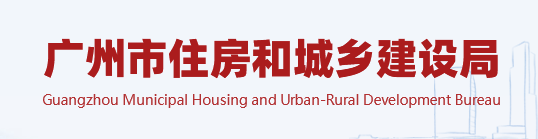 广州市住房和城乡建设局
Guangzhou Municipal Housing and Urban-Rural Development Bureau